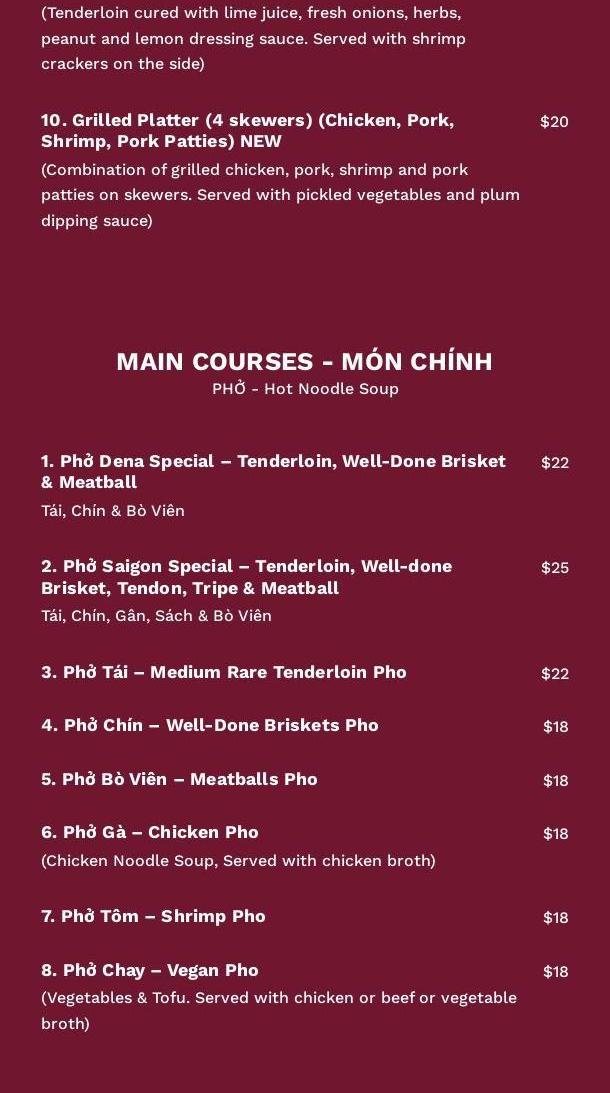 (Tenderloin cured with lime juice, fresh onions, herbs, peanut and lemon dressing sauce. Served with shrimp crackers on the side)

10. Grilled Platter (4 skewers) (Chicken, Pork, Shrimp, Pork Patties) NEW $20
(Combination of grilled chicken, pork, shrimp and pork patties on skewers. Served with pickled vegetables and plum dipping sauce)

MAIN COURSES - MÓN CHÍNH
PHỞ - Hot Noodle Soup

1. Phở Dena Special – Tenderloin, Well-Done Brisket & Meatball $22
Tái, Chín & Bò Viên

2. Phở Saigon Special – Tenderloin, Well-done Brisket, Tendon, Tripe & Meatball $25
Tái, Chín, Gân, Sách & Bò Viên

3. Phở Tái – Medium Rare Tenderloin Pho $22

4. Phở Chín – Well-Done Briskets Pho $18

5. Phở Bò Viên – Meatballs Pho $18

6. Phở Gà – Chicken Pho $18
(Chicken Noodle Soup, Served with chicken broth)

7. Phở Tôm – Shrimp Pho $18

8. Phở Chay – Vegan Pho $18
(Vegetables & Tofu. Served with chicken or beef or vegetable broth)